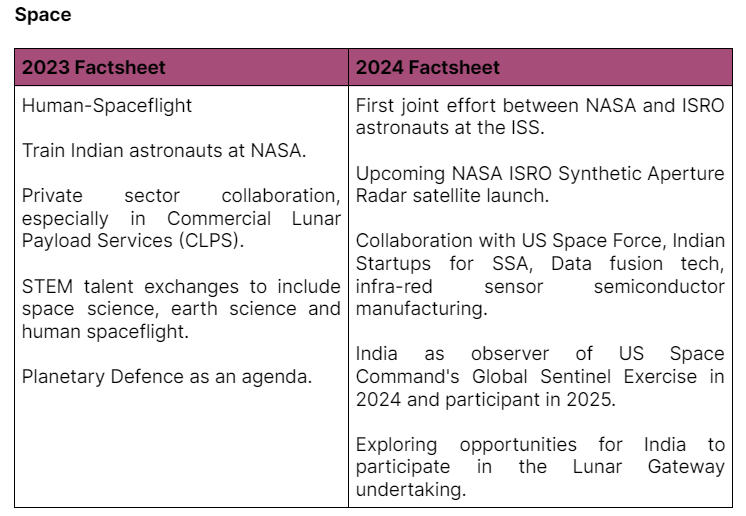 Space

| 2023 Factsheet | 2024 Factsheet |
|---|---|
| Human-Spaceflight<br><br>Train Indian astronauts at NASA.<br><br>Private sector collaboration, especially in Commercial Lunar Payload Services (CLPS).<br><br>STEM talent exchanges to include space science, earth science and human spaceflight.<br><br>Planetary Defence as an agenda. | First joint effort between NASA and ISRO astronauts at the ISS.<br><br>Upcoming NASA ISRO Synthetic Aperture Radar satellite launch.<br><br>Collaboration with US Space Force, Indian Startups for SSA, Data fusion tech, infra-red sensor semiconductor manufacturing.<br><br>India as observer of US Space Command's Global Sentinel Exercise in 2024 and participant in 2025.<br><br>Exploring opportunities for India to participate in the Lunar Gateway undertaking. |